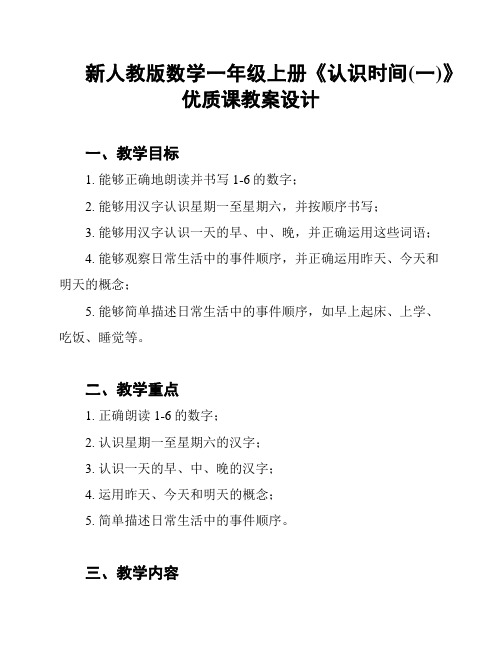 新人教版数学一年级上册《认识时间(一)》优质课教案设计

一、教学目标

1. 能够正确地朗读并书写 1-6 的数字；

2. 能够用汉字认识星期一至星期六，并按顺序书写；

3. 能够用汉字认识一天的早、中、晚，并正确运用这些词语；

4. 能够观察日常生活中的事件顺序，并正确运用昨天、今天和明天的概念；

5. 能够简单描述日常生活中的事件顺序，如早上起床、上学、吃饭、睡觉等。

二、教学重点

1. 正确朗读 1-6 的数字；

2. 认识星期一至星期六的汉字；

3. 认识一天的早、中、晚的汉字；

4. 运用昨天、今天和明天的概念；

5. 简单描述日常生活中的事件顺序。

三、教学内容